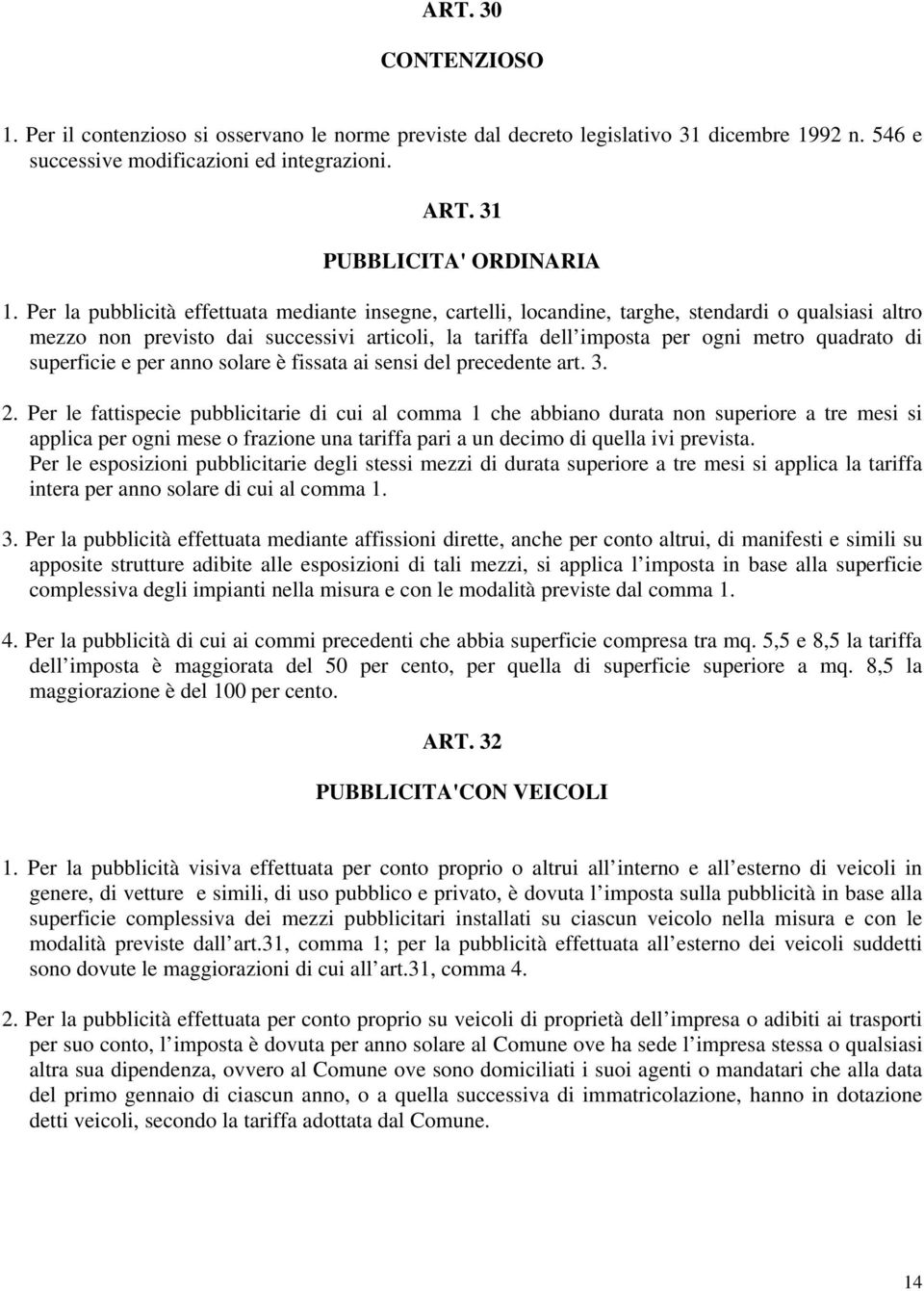 ART. 30

CONTENZIOSO

1. Per il contenzioso si osservano le norme previste dal decreto legislativo 31 dicembre 1992 n. 546 e successive modificazioni ed integrazioni.

ART. 31

PUBBLICITA' ORDINARIA

1. Per la pubblicità effettuata mediante insegne, cartelli, locandine, targhe, stendardi o qualsiasi altro mezzo non previsto dai successivi articoli, la tariffa dell imposta per ogni metro quadrato di superficie e per anno solare è fissata ai sensi del precedente art. 3.

2. Per le fattispecie pubblicitarie di cui al comma 1 che abbiano durata non superiore a tre mesi si applica per ogni mese o frazione una tariffa pari a un decimo di quella ivi prevista.
Per le esposizioni pubblicitarie degli stessi mezzi di durata superiore a tre mesi si applica la tariffa intera per anno solare di cui al comma 1.

3. Per la pubblicità effettuata mediante affissioni dirette, anche per conto altrui, di manifesti e simili su apposite strutture adibite alle esposizioni di tali mezzi, si applica l imposta in base alla superficie complessiva degli impianti nella misura e con le modalità previste dal comma 1.

4. Per la pubblicità di cui ai commi precedenti che abbia superficie compresa tra mq. 5,5 e 8,5 la tariffa dell imposta è maggiorata del 50 per cento, per quella di superficie superiore a mq. 8,5 la maggiorazione è del 100 per cento.

ART. 32

PUBBLICITA'CON VEICOLI

1. Per la pubblicità visiva effettuata per conto proprio o altrui all interno e all esterno di veicoli in genere, di vetture e simili, di uso pubblico e privato, è dovuta l imposta sulla pubblicità in base alla superficie complessiva dei mezzi pubblicitari installati su ciascun veicolo nella misura e con le modalità previste dall art.31, comma 1; per la pubblicità effettuata all esterno dei veicoli suddetti sono dovute le maggiorazioni di cui all art.31, comma 4.

2. Per la pubblicità effettuata per conto proprio su veicoli di proprietà dell impresa o adibiti ai trasporti per suo conto, l imposta è dovuta per anno solare al Comune ove ha sede l impresa stessa o qualsiasi altra sua dipendenza, ovvero al Comune ove sono domiciliati i suoi agenti o mandatari che alla data del primo gennaio di ciascun anno, o a quella successiva di immatricolazione, hanno in dotazione detti veicoli, secondo la tariffa adottata dal Comune.

14